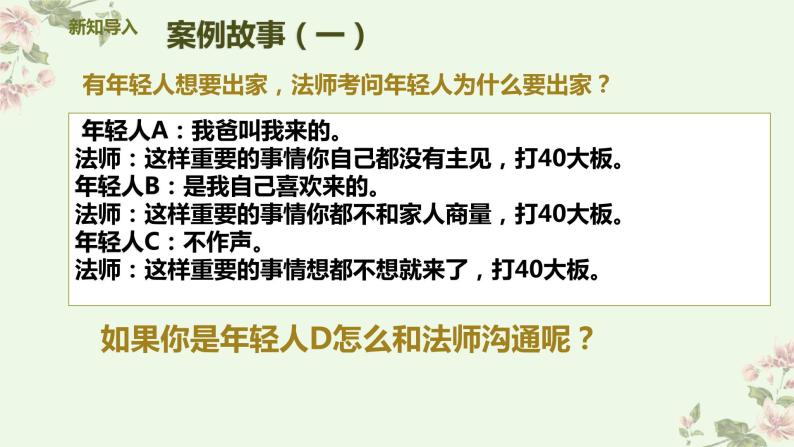 新知导入

案例故事（一）

有年轻人想要出家，法师考问年轻人为什么要出家？

年轻人A：我爸叫我来的。
法师：这样重要的事情你自己都没有主见，打40大板。
年轻人B：是我自己喜欢来的。
法师：这样重要的事情你都不和家人商量，打40大板。
年轻人C：不作声。
法师：这样重要的事情想都不想就来了，打40大板。

如果你是年轻人D怎么和法师沟通呢？